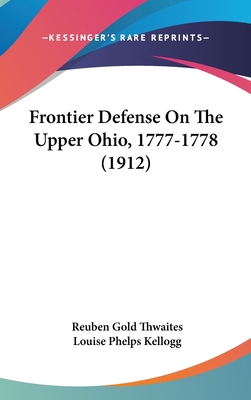 —KESSINGER'S RARE REPRINTS—

Frontier Defense On The Upper Ohio, 1777-1778 (1912)

Reuben Gold Thwaites
Louise Phelps Kellogg